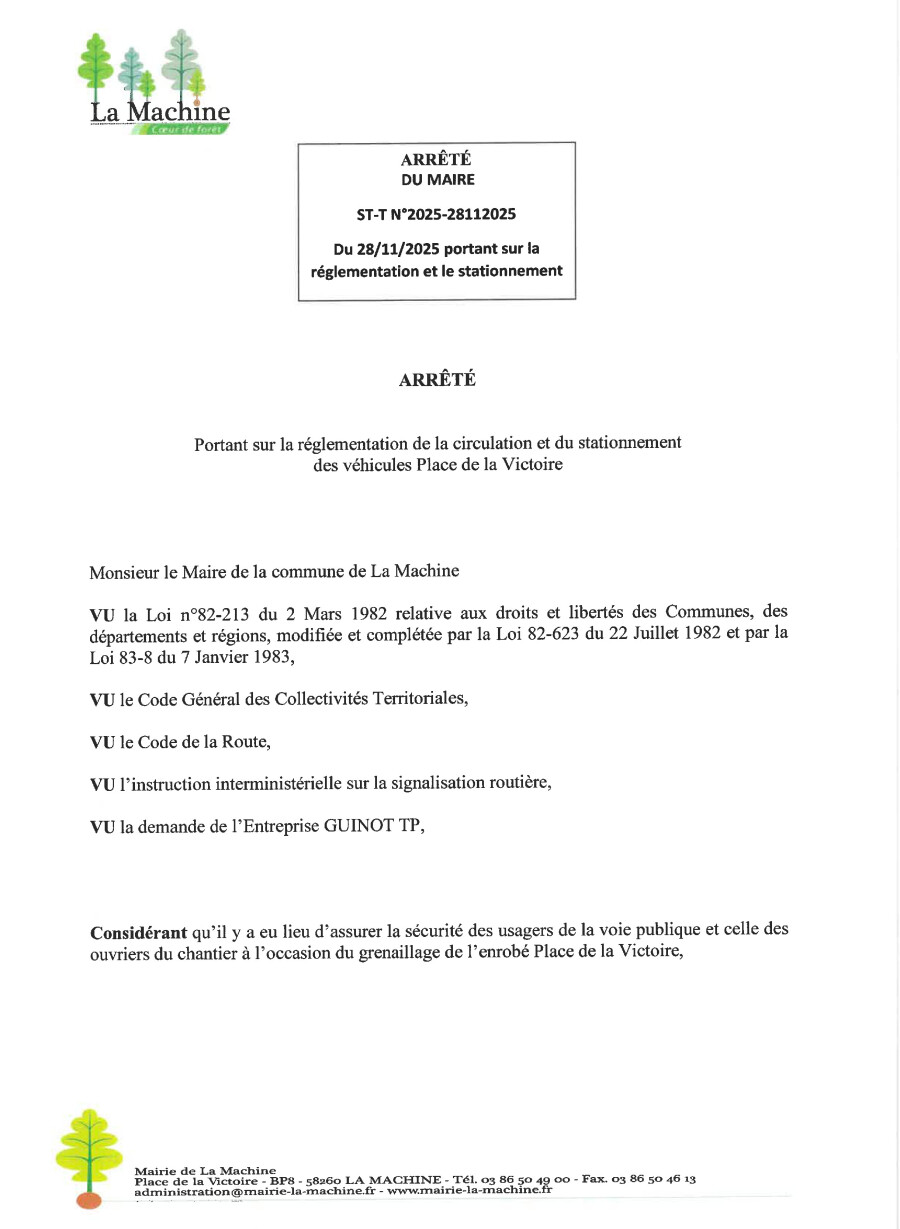 La Machine
Cœur de forêt

ARRÊTÉ
DU MAIRE

ST-T N°2025-28112025

Du 28/11/2025 portant sur la réglementation et le stationnement

ARRÊTÉ

Portant sur la réglementation de la circulation et du stationnement des véhicules Place de la Victoire

Monsieur le Maire de la commune de La Machine

VU la Loi n°82-213 du 2 Mars 1982 relative aux droits et libertés des Communes, des départements et régions, modifiée et complétée par la Loi 82-623 du 22 Juillet 1982 et par la Loi 83-8 du 7 Janvier 1983,

VU le Code Général des Collectivités Territoriales,

VU le Code de la Route,

VU l'instruction interministérielle sur la signalisation routière,

VU la demande de l'Entreprise GUINOT TP,

Considérant qu'il y a eu lieu d'assurer la sécurité des usagers de la voie publique et celle des ouvriers du chantier à l'occasion du grenaillage de l'enrobé Place de la Victoire,

Mairie de La Machine
Place de la Victoire - BP8 - 58260 LA MACHINE - Tél. 03 86 50 49 00 - Fax. 03 86 50 46 13
administration@mairie-la-machine.fr - www.mairie-la-machine.fr